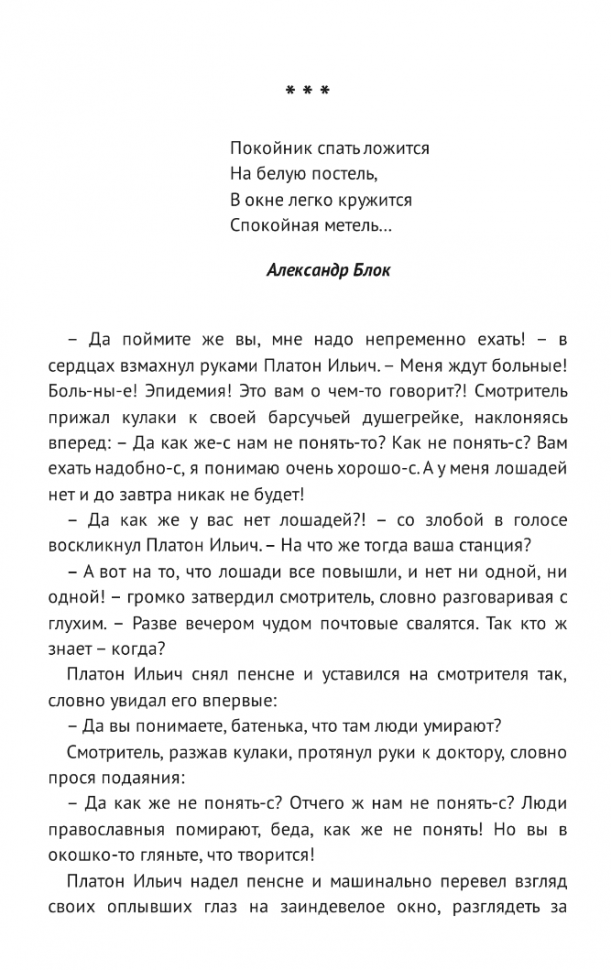 * * *

Покойник спать ложится
На белую постель,
В окне легко кружится
Спокойная метель…

Александр Блок

– Да поймите же вы, мне надо непременно ехать! – в сердцах взмахнул руками Платон Ильич. – Меня ждут больные! Боль-ны-е! Эпидемия! Это вам о чем-то говорит?! Смотритель прижал кулаки к своей барсучьей душегрейке, наклоняясь вперед: – Да как же-с нам не понять-то? Как не понять-с? Вам ехать надобно-с, я понимаю очень хорошо-с. А у меня лошадей нет и до завтра никак не будет!

– Да как же у вас нет лошадей?! – со злобой в голосе воскликнул Платон Ильич. – На что же тогда ваша станция?

– А вот на то, что лошади все повышли, и нет ни одной, ни одной! – громко затвердил смотритель, словно разговаривая с глухим. – Разве вечером чудом почтовые свалятся. Так кто ж знает – когда?

Платон Ильич снял пенсне и уставился на смотрителя так, словно увидал его впервые:

– Да вы понимаете, батенька, что там люди умирают?

Смотритель, разжав кулаки, протянул руки к доктору, словно прося подаяния:

– Да как же не понять-с? Отчего ж нам не понять-с? Люди православные помирают, беда, как же не понять! Но вы в окошко-то гляньте, что творится!

Платон Ильич надел пенсне и машинально перевел взгляд своих оплывших глаз на заиндевелое окно, разглядеть за